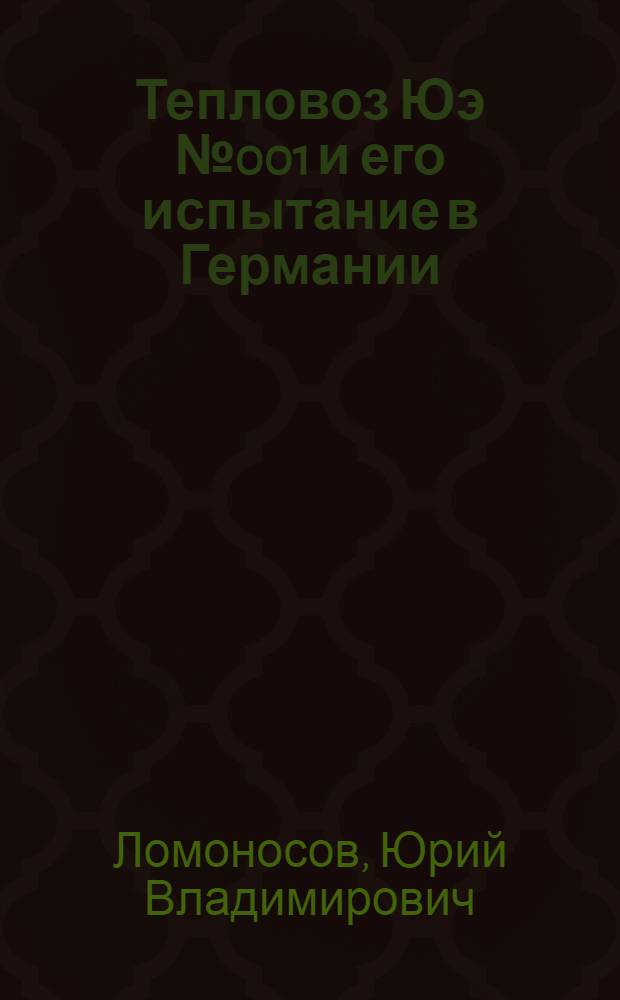 Тепловоз Юэ №001 и его испытание в Германии

Ломоносов, Юрий Владимирович